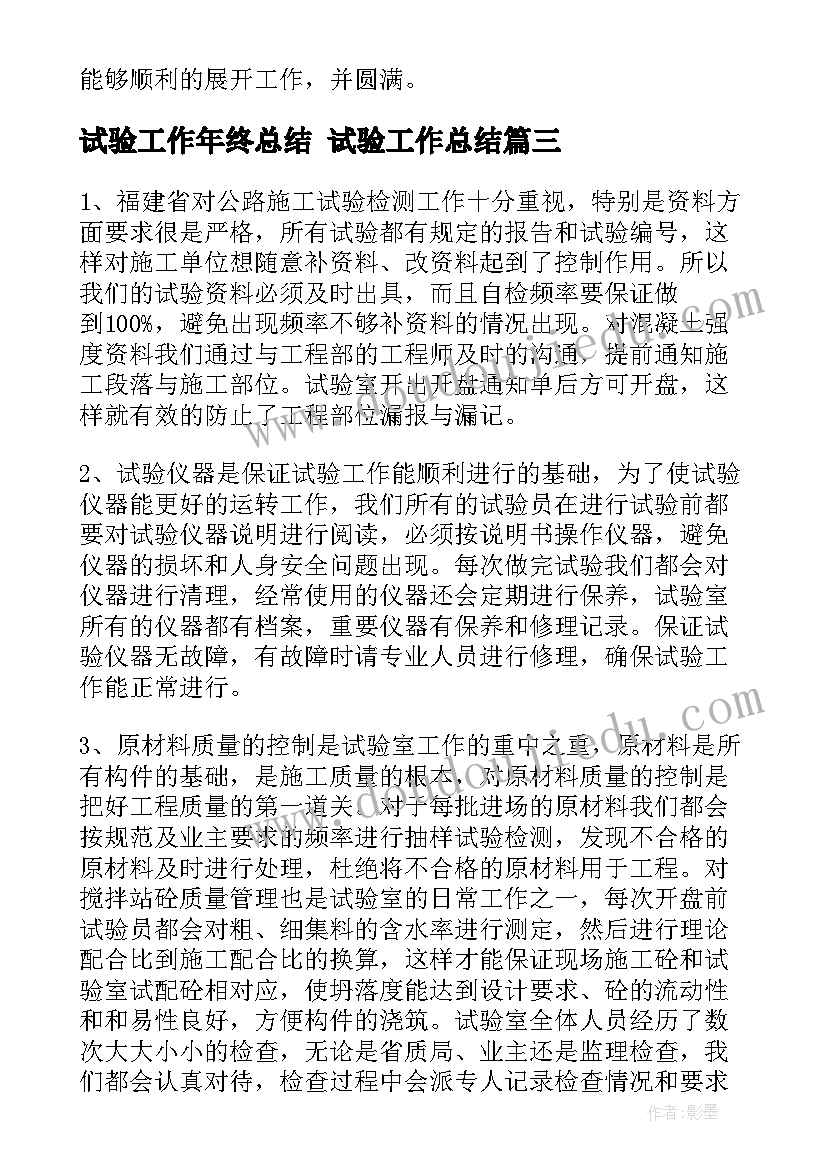 能够顺利的展开工作，并圆满。

试验工作年终总结 试验工作总结篇三

1、福建省对公路施工试验检测工作十分重视，特别是资料方面要求很是严格，所有试验都有规定的报告和试验编号，这样对施工单位想随意补资料、改资料起到了控制作用。所以我们的试验资料必须及时出具，而且自检频率要保证做到100%，避免出现频率不够补资料的情况出现。对混凝土强度资料我们通过与工程部的工程师及时的沟通，提前通知施工段落与施工部位。试验室开出开盘通知单后方可开盘，这样就有效的防止了工程部位漏报与漏记。

2、试验仪器是保证试验工作能顺利进行的基础，为了使试验仪器能更好的运转工作，我们所有的试验员在进行试验前都要对试验仪器说明进行阅读，必须按说明书操作仪器，避免仪器的损坏和人身安全问题出现。每次做完试验我们都会对仪器进行清理，经常使用的仪器还会定期进行保养，试验室所有的仪器都有档案，重要仪器有保养和修理记录。保证试验仪器无故障，有故障时请专业人员进行修理，确保试验工作能正常进行。

3、原材料质量的控制是试验室工作的重中之重，原材料是所有构件的基础，是施工质量的根本，对原材料质量的控制是把好工程质量的第一道关。对于每批进场的原材料我们都会按规范及业主要求的频率进行抽样试验检测，发现不合格的原材料及时进行处理，杜绝将不合格的原材料用于工程。对搅拌站砼质量管理也是试验室的日常工作之一，每次开盘前试验员都会对粗、细集料的含水率进行测定，然后进行理论配合比到施工配合比的换算，这样才能保证现场施工砼和试验室试配砼相对应，使坍落度能达到设计要求、砼的流动性和和易性良好，方便构件的浇筑。试验室全体人员经历了数次大大小小的检查，无论是省质局、业主还是监理检查，我们都会认真对待，检查过程中会派专人记录检查情况和要求

作者：影墨